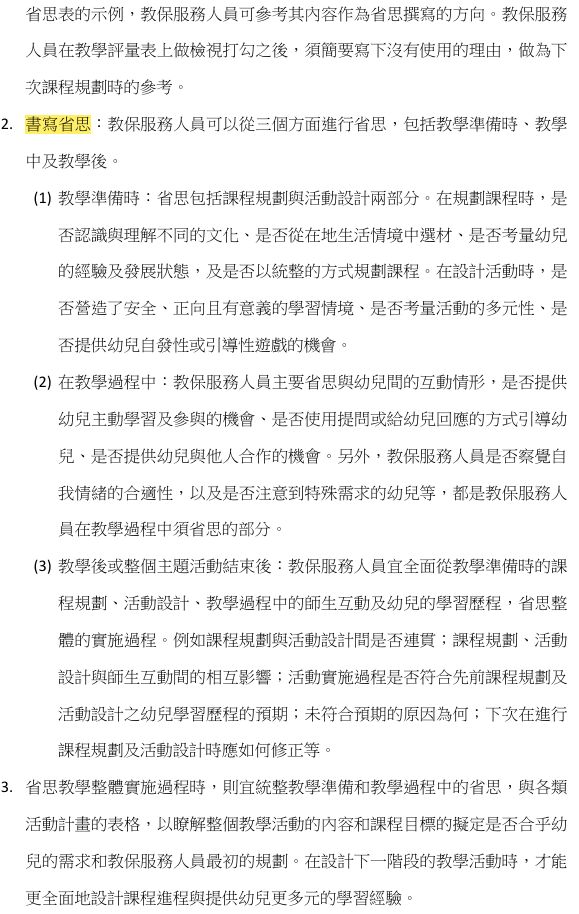 省思表的示例，教保服務人員可參考其內容作為省思撰寫的方向。教保服務人員在教學評量表上做檢視打勾之後，須簡要寫下沒有使用的理由，做為下次課程規劃時的參考。

2. 書寫省思：教保服務人員可以從三個方面進行省思，包括教學準備時、教學中及教學後。

(1) 教學準備時：省思包括課程規劃與活動設計兩部分。在規劃課程時，是否認識與理解不同的文化、是否從在地生活情境中選材、是否考量幼兒的經驗及發展狀態，及是否以統整的方式規劃課程。在設計活動時，是否營造了安全、正向且有意義的學習情境、是否考量活動的多元性、是否提供幼兒自發性或引導性遊戲的機會。

(2) 在教學過程中：教保服務人員主要省思與幼兒間的互動情形，是否提供幼兒主動學習及參與的機會、是否使用提問或給幼兒回應的方式引導幼兒、是否提供幼兒與他人合作的機會。另外，教保服務人員是否察覺自我情緒的合適性，以及是否注意到特殊需求的幼兒等，都是教保服務人員在教學過程中須省思的部分。

(3) 教學後或整個主題活動結束後：教保服務人員宜全面從教學準備時的課程規劃、活動設計、教學過程中的師生互動及幼兒的學習歷程，省思整體的實施過程。例如課程規劃與活動設計間是否連貫；課程規劃、活動設計與師生互動間的相互影響；活動實施過程是否符合先前課程規劃及活動設計之幼兒學習歷程的預期；未符合預期的原因為何；下次在進行課程規劃及活動設計時應如何修正等。

3. 省思教學整體實施過程時，則宜統整教學準備和教學過程中的省思，與各類活動計畫的表格，以瞭解整個教學活動的內容和課程目標的擬定是否合乎幼兒的需求和教保服務人員最初的規劃。在設計下一階段的教學活動時，才能更全面地設計課程進程與提供幼兒更多元的學習經驗。